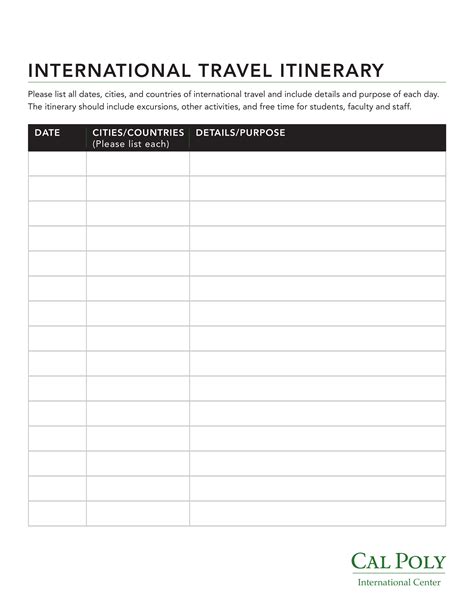 INTERNATIONAL TRAVEL ITINERARY

Please list all dates, cities, and countries of international travel and include details and purpose of each day. The itinerary should include excursions, other activities, and free time for students, faculty and staff.

| DATE | CITIES/COUNTRIES (Please list each) | DETAILS/PURPOSE |
|---|---|---|
| | | |
| | | |
| | | |
| | | |
| | | |
| | | |
| | | |
| | | |
| | | |
| | | |
| | | |
| | | |
| | | |
| | | |
| | | |

CAL POLY
International Center